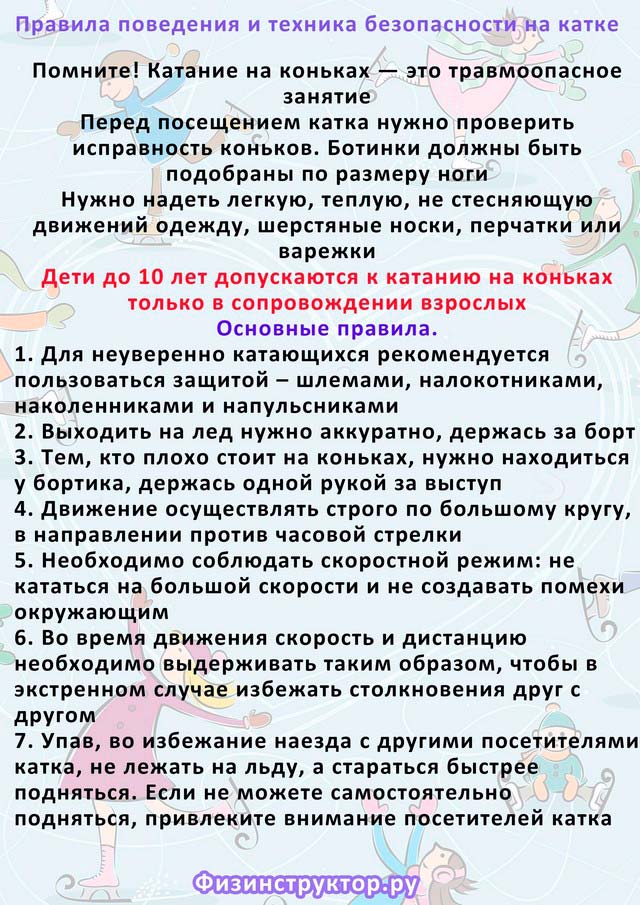 Правила поведения и техника безопасности на катке

Помните! Катание на коньках — это травмоопасное занятие
Перед посещением катка нужно проверить исправность коньков. Ботинки должны быть подобраны по размеру ноги
Нужно надеть легкую, теплую, не стесняющую движений одежду, шерстяные носки, перчатки или варежки
Дети до 10 лет допускаются к катанию на коньках только в сопровождении взрослых
Основные правила.
1. Для неуверенно катающихся рекомендуется пользоваться защитой – шлемами, налокотниками, наколенниками и напульсниками
2. Выходить на лед нужно аккуратно, держась за борт
3. Тем, кто плохо стоит на коньках, нужно находиться у бортика, держась одной рукой за выступ
4. Движение осуществлять строго по большому кругу, в направлении против часовой стрелки
5. Необходимо соблюдать скоростной режим: не кататься на большой скорости и не создавать помехи окружающим
6. Во время движения скорость и дистанцию необходимо выдерживать таким образом, чтобы в экстренном случае избежать столкновения друг с другом
7. Упав, во избежание наезда с другими посетителями катка, не лежать на льду, а стараться быстрее подняться. Если не можете самостоятельно подняться, привлеките внимание посетителей катка

Физинструктор.ру